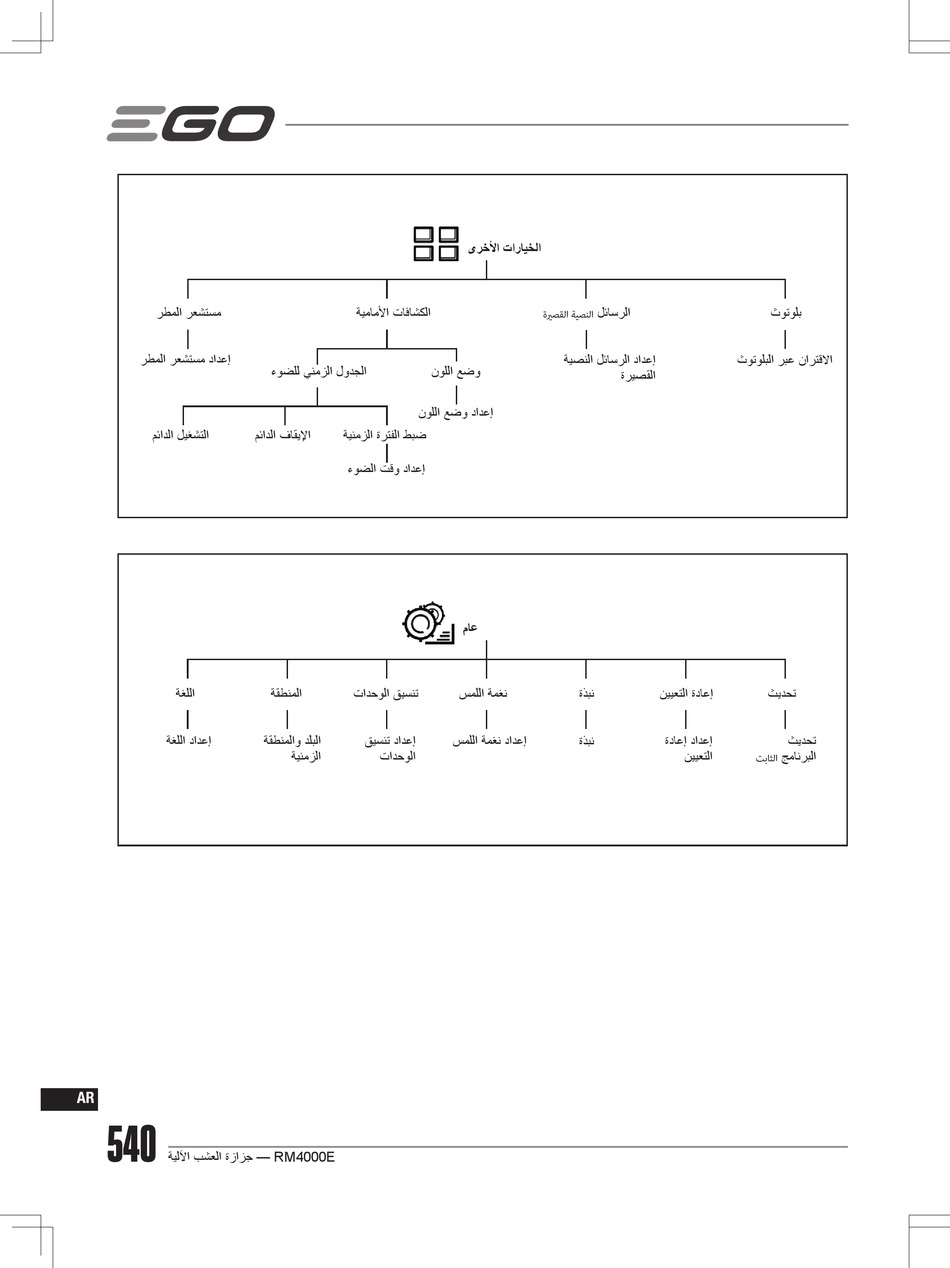 EGO

الخيارات الأخرى

بلوتوث
الاقتران عبر البلوتوث

الرسائل النصية القصيرة
إعداد الرسائل النصية القصيرة

الكشافات الأمامية
وضع اللون
إعداد وضع اللون
الجدول الزمني للضوء
ضبط الفترة الزمنية
إعداد وقت الضوء
الإيقاف الدائم
التشغيل الدائم

مستشعر المطر
إعداد مستشعر المطر

عام

تحديث
تحديث البرنامج الثابت

إعادة التعيين
إعداد إعادة التعيين

نبذة
نبذة

نغمة اللمس
إعداد نغمة اللمس

تنسيق الوحدات
إعداد تنسيق الوحدات

المنطقة
البلد والمنطقة الزمنية

اللغة
إعداد اللغة

AR

540 جزازة العشب الآلية — RM4000E